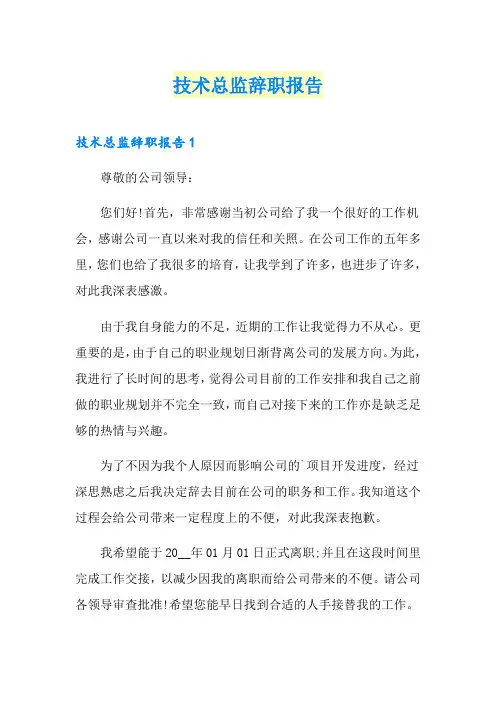 技术总监辞职报告

技术总监辞职报告1

尊敬的公司领导：

您们好!首先，非常感谢当初公司给了我一个很好的工作机会，感谢公司一直以来对我的信任和关照。在公司工作的五年多里，您们也给了我很多的培育，让我学到了许多，也进步了许多，对此我深表感激。

由于我自身能力的不足，近期的工作让我觉得力不从心。更重要的是，由于自己的职业规划日渐背离公司的发展方向。为此，我进行了长时间的思考，觉得公司目前的工作安排和我自己之前做的职业规划并不完全一致，而自己对接下来的工作亦是缺乏足够的热情与兴趣。

为了不因为我个人原因而影响公司的`项目开发进度，经过深思熟虑之后我决定辞去目前在公司的职务和工作。我知道这个过程会给公司带来一定程度上的不便，对此我深表抱歉。

我希望能于20__年01月01日正式离职;并且在这段时间里完成工作交接，以减少因我的离职而给公司带来的不便。请公司各领导审查批准!希望您能早日找到合适的人手接替我的工作。